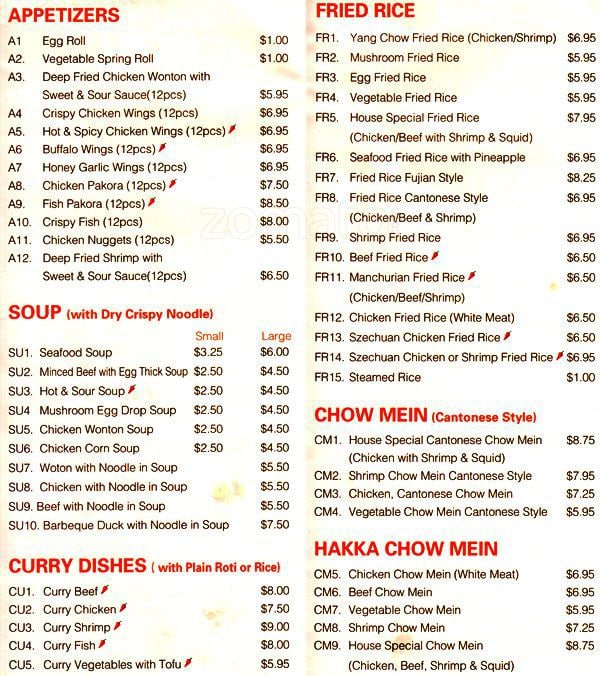 APPETIZERS

| | | |
|---|---|---|
| A1 | Egg Roll | $1.00 |
| A2. | Vegetable Spring Roll | $1.00 |
| A3. | Deep Fried Chicken Wonton with Sweet & Sour Sauce(12pcs) | $5.95 |
| A4 | Crispy Chicken Wings (12pcs) | $6.95 |
| A5. | Hot & Spicy Chicken Wings (12pcs) | $6.95 |
| A6 | Buffalo Wings (12pcs) | $6.95 |
| A7 | Honey Garlic Wings (12pcs) | $6.95 |
| A8. | Chicken Pakora (12pcs) | $7.50 |
| A9. | Fish Pakora (12pcs) | $8.50 |
| A10. | Crispy Fish (12pcs) | $8.00 |
| A11. | Chicken Nuggets (12pcs) | $5.50 |
| A12. | Deep Fried Shrimp with Sweet & Sour Sauce(12pcs) | $6.50 |

SOUP (with Dry Crispy Noodle)

| | | Small | Large |
|---|---|---|---|
| SU1. | Seafood Soup | $3.25 | $6.00 |
| SU2. | Minced Beef with Egg Thick Soup | $2.50 | $4.50 |
| SU3. | Hot & Sour Soup | $2.50 | $4.50 |
| SU4 | Mushroom Egg Drop Soup | $2.50 | $4.50 |
| SU5. | Chicken Wonton Soup | $2.50 | $4.50 |
| SU6. | Chicken Corn Soup | $2.50 | $4.50 |
| SU7. | Woton with Noodle in Soup | | $5.50 |
| SU8. | Chicken with Noodle in Soup | | $5.50 |
| SU9. | Beef with Noodle in Soup | | $5.50 |
| SU10. | Barbeque Duck with Noodle in Soup | | $7.50 |

CURRY DISHES ( with Plain Roti or Rice)

| | | |
|---|---|---|
| CU1. | Curry Beef | $8.00 |
| CU2. | Curry Chicken | $7.50 |
| CU3. | Curry Shrimp | $9.00 |
| CU4. | Curry Fish | $8.00 |
| CU5. | Curry Vegetables with Tofu | $5.95 |

FRIED RICE

| | | |
|---|---|---|
| FR1. | Yang Chow Fried Rice (Chicken/Shrimp) | $6.95 |
| FR2. | Mushroom Fried Rice | $5.95 |
| FR3. | Egg Fried Rice | $5.95 |
| FR4. | Vegetable Fried Rice | $5.95 |
| FR5. | House Special Fried Rice (Chicken/Beef with Shrimp & Squid) | $7.95 |
| FR6. | Seafood Fried Rice with Pineapple | $6.95 |
| FR7. | Fried Rice Fujian Style | $8.25 |
| FR8. | Fried Rice Cantonese Style (Chicken/Beef & Shrimp) | $6.95 |
| FR9. | Shrimp Fried Rice | $6.95 |
| FR10. | Beef Fried Rice | $6.50 |
| FR11. | Manchurian Fried Rice (Chicken/Beef/Shrimp) | $6.50 |
| FR12. | Chicken Fried Rice (White Meat) | $6.50 |
| FR13. | Szechuan Chicken Fried Rice | $6.50 |
| FR14. | Szechuan Chicken or Shrimp Fried Rice | $6.95 |
| FR15. | Steamed Rice | $1.00 |

CHOW MEIN (Cantonese Style)

| | | |
|---|---|---|
| CM1. | House Special Cantonese Chow Mein (Chicken with Shrimp & Squid) | $8.75 |
| CM2. | Shrimp Chow Mein Cantonese Style | $7.95 |
| CM3. | Chicken, Cantonese Chow Mein | $7.25 |
| CM4. | Vegetable Chow Mein Cantonese Style | $5.95 |

HAKKA CHOW MEIN

| | | |
|---|---|---|
| CM5. | Chicken Chow Mein (White Meat) | $6.95 |
| CM6. | Beef Chow Mein | $6.95 |
| CM7. | Vegetable Chow Mein | $5.95 |
| CM8. | Shrimp Chow Mein | $7.25 |
| CM9. | House Special Chow Mein (Chicken, Beef, Shrimp & Squid) | $8.75 |